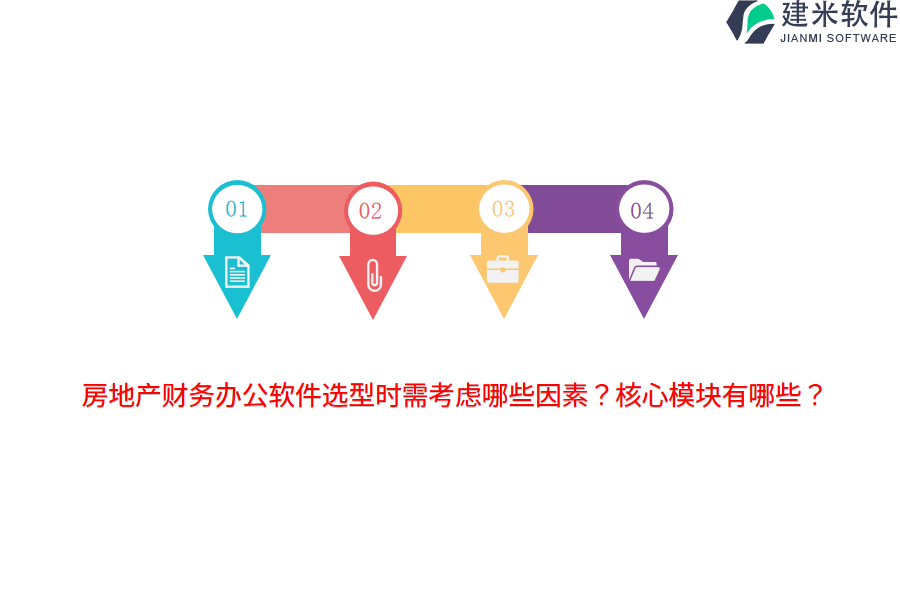 建米软件
JIANMI SOFTWARE

01
02
03
04

房地产财务办公软件选型时需考虑哪些因素？核心模块有哪些？